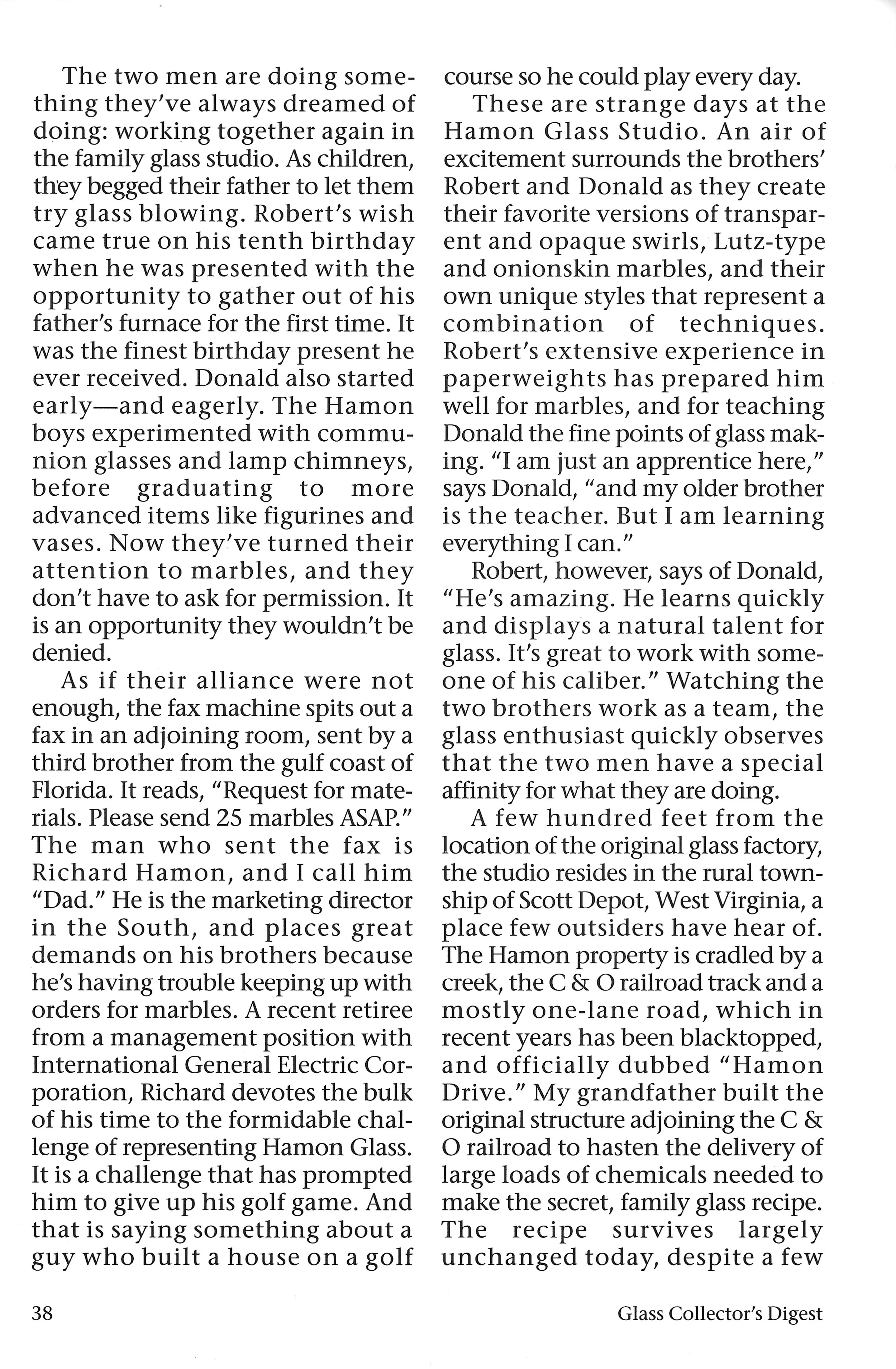 The two men are doing something they've always dreamed of doing: working together again in the family glass studio. As children, they begged their father to let them try glass blowing. Robert's wish came true on his tenth birthday when he was presented with the opportunity to gather out of his father's furnace for the first time. It was the finest birthday present he ever received. Donald also started early—and eagerly. The Hamon boys experimented with communion glasses and lamp chimneys, before graduating to more advanced items like figurines and vases. Now they've turned their attention to marbles, and they don't have to ask for permission. It is an opportunity they wouldn't be denied.

As if their alliance were not enough, the fax machine spits out a fax in an adjoining room, sent by a third brother from the gulf coast of Florida. It reads, "Request for materials. Please send 25 marbles ASAP." The man who sent the fax is Richard Hamon, and I call him "Dad." He is the marketing director in the South, and places great demands on his brothers because he's having trouble keeping up with orders for marbles. A recent retiree from a management position with International General Electric Corporation, Richard devotes the bulk of his time to the formidable challenge of representing Hamon Glass. It is a challenge that has prompted him to give up his golf game. And that is saying something about a guy who built a house on a golf course so he could play every day.

These are strange days at the Hamon Glass Studio. An air of excitement surrounds the brothers' Robert and Donald as they create their favorite versions of transparent and opaque swirls, Lutz-type and onionskin marbles, and their own unique styles that represent a combination of techniques. Robert's extensive experience in paperweights has prepared him well for marbles, and for teaching Donald the fine points of glass making. "I am just an apprentice here," says Donald, "and my older brother is the teacher. But I am learning everything I can."

Robert, however, says of Donald, "He's amazing. He learns quickly and displays a natural talent for glass. It's great to work with someone of his caliber." Watching the two brothers work as a team, the glass enthusiast quickly observes that the two men have a special affinity for what they are doing.

A few hundred feet from the location of the original glass factory, the studio resides in the rural township of Scott Depot, West Virginia, a place few outsiders have hear of. The Hamon property is cradled by a creek, the C & O railroad track and a mostly one-lane road, which in recent years has been blacktopped, and officially dubbed "Hamon Drive." My grandfather built the original structure adjoining the C & O railroad to hasten the delivery of large loads of chemicals needed to make the secret, family glass recipe. The recipe survives largely unchanged today, despite a few

38

Glass Collector's Digest